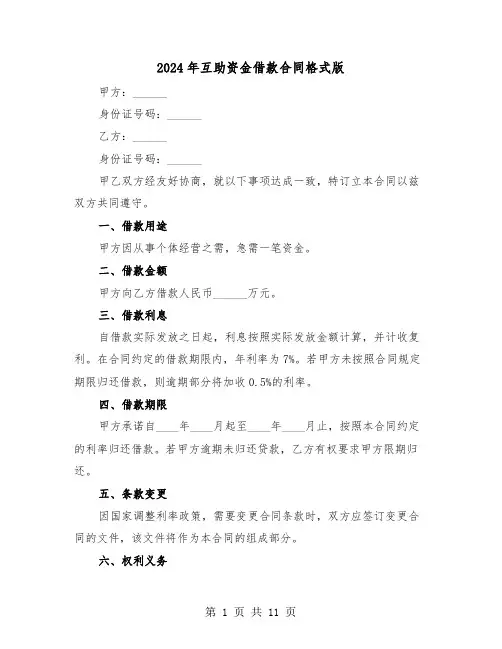 2024年互助资金借款合同格式版

甲方：______

身份证号码：______

乙方：______

身份证号码：______

甲乙双方经友好协商，就以下事项达成一致，特订立本合同以兹双方共同遵守。

一、借款用途

甲方因从事个体经营之需，急需一笔资金。

二、借款金额

甲方向乙方借款人民币______万元。

三、借款利息

自借款实际发放之日起，利息按照实际发放金额计算，并计收复利。在合同约定的借款期限内，年利率为7%。若甲方未按照合同规定期限归还借款，则逾期部分将加收0.5%的利率。

四、借款期限

甲方承诺自____年____月起至____年____月止，按照本合同约定的利率归还借款。若甲方逾期未归还贷款，乙方有权要求甲方限期归还。

五、条款变更

因国家调整利率政策，需要变更合同条款时，双方应签订变更合同的文件，该文件将作为本合同的组成部分。

六、权利义务

第 1 页 共 11 页